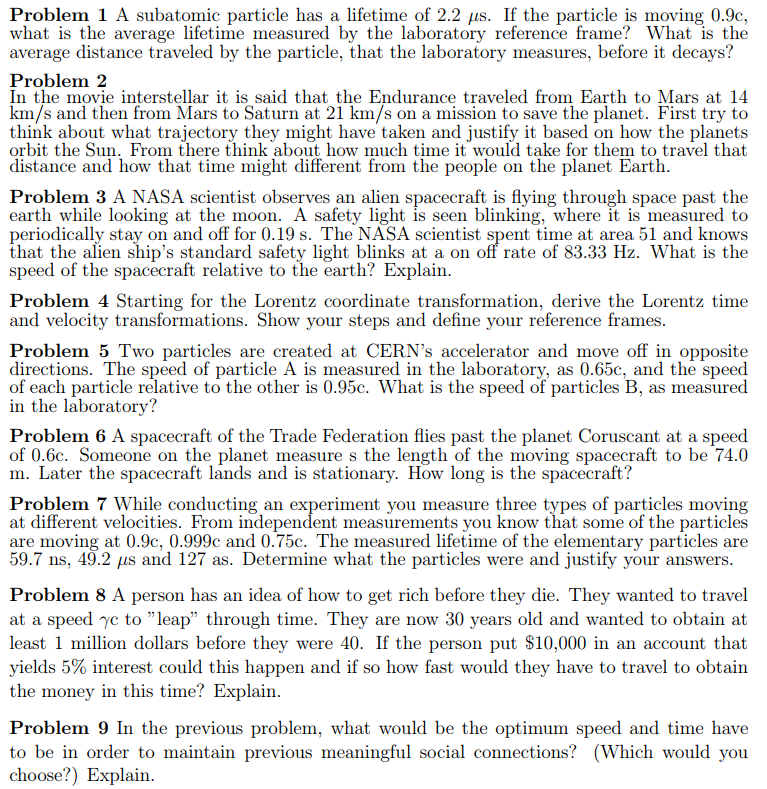 **Problem 1** A subatomic particle has a lifetime of 2.2 $\mu$s. If the particle is moving 0.9c, what is the average lifetime measured by the laboratory reference frame? What is the average distance traveled by the particle, that the laboratory measures, before it decays?

**Problem 2**
In the movie interstellar it is said that the Endurance traveled from Earth to Mars at 14 km/s and then from Mars to Saturn at 21 km/s on a mission to save the planet. First try to think about what trajectory they might have taken and justify it based on how the planets orbit the Sun. From there think about how much time it would take for them to travel that distance and how that time might different from the people on the planet Earth.

**Problem 3** A NASA scientist observes an alien spacecraft is flying through space past the earth while looking at the moon. A safety light is seen blinking, where it is measured to periodically stay on and off for 0.19 s. The NASA scientist spent time at area 51 and knows that the alien ship's standard safety light blinks at a on off rate of 83.33 Hz. What is the speed of the spacecraft relative to the earth? Explain.

**Problem 4** Starting for the Lorentz coordinate transformation, derive the Lorentz time and velocity transformations. Show your steps and define your reference frames.

**Problem 5** Two particles are created at CERN's accelerator and move off in opposite directions. The speed of particle A is measured in the laboratory, as 0.65c, and the speed of each particle relative to the other is 0.95c. What is the speed of particles B, as measured in the laboratory?

**Problem 6** A spacecraft of the Trade Federation flies past the planet Coruscant at a speed of 0.6c. Someone on the planet measure s the length of the moving spacecraft to be 74.0 m. Later the spacecraft lands and is stationary. How long is the spacecraft?

**Problem 7** While conducting an experiment you measure three types of particles moving at different velocities. From independent measurements you know that some of the particles are moving at 0.9c, 0.999c and 0.75c. The measured lifetime of the elementary particles are 59.7 ns, 49.2 $\mu$s and 127 as. Determine what the particles were and justify your answers.

**Problem 8** A person has an idea of how to get rich before they die. They wanted to travel at a speed $\gamma$c to "leap" through time. They are now 30 years old and wanted to obtain at least 1 million dollars before they were 40. If the person put \$10,000 in an account that yields 5% interest could this happen and if so how fast would they have to travel to obtain the money in this time? Explain.

**Problem 9** In the previous problem, what would be the optimum speed and time have to be in order to maintain previous meaningful social connections? (Which would you choose?) Explain.